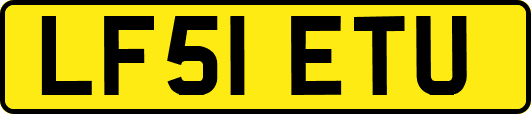 LF51 ETU